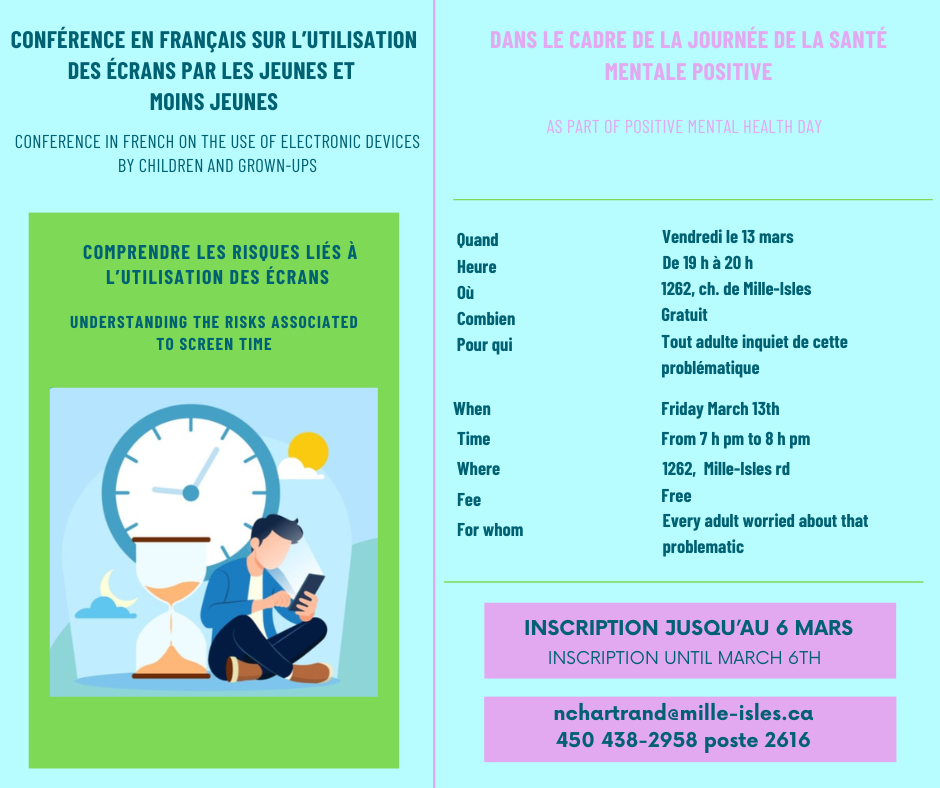 CONFÉRENCE EN FRANÇAIS SUR L'UTILISATION DES ÉCRANS PAR LES JEUNES ET MOINS JEUNES

CONFERENCE IN FRENCH ON THE USE OF ELECTRONIC DEVICES BY CHILDREN AND GROWN-UPS

COMPRENDRE LES RISQUES LIÉS À L'UTILISATION DES ÉCRANS

UNDERSTANDING THE RISKS ASSOCIATED TO SCREEN TIME

DANS LE CADRE DE LA JOURNÉE DE LA SANTÉ MENTALE POSITIVE

AS PART OF POSITIVE MENTAL HEALTH DAY

Quand Vendredi le 13 mars
Heure De 19 h à 20 h
Où 1262, ch. de Mille-Isles
Combien Gratuit
Pour qui Tout adulte inquiet de cette problématique

When Friday March 13th
Time From 7 h pm to 8 h pm
Where 1262, Mille-Isles rd
Fee Free
For whom Every adult worried about that problematic

INSCRIPTION JUSQU'AU 6 MARS
INSCRIPTION UNTIL MARCH 6TH

nchartrand@mille-isles.ca
450 438-2958 poste 2616